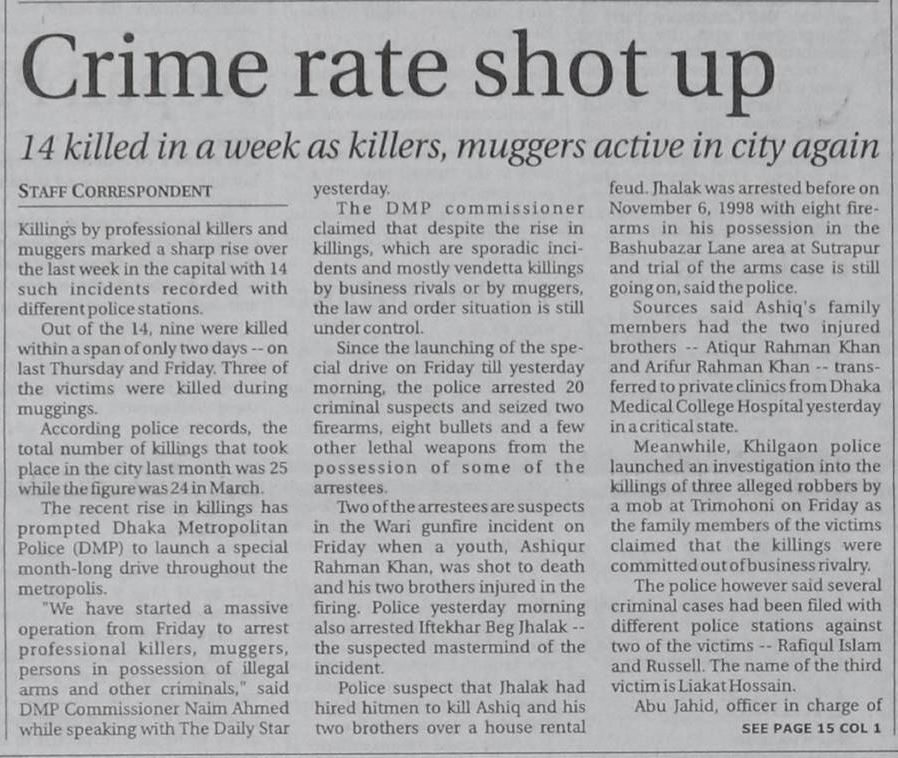 Crime rate shot up

14 killed in a week as killers, muggers active in city again

STAFF CORRESPONDENT

Killings by professional killers and muggers marked a sharp rise over the last week in the capital with 14 such incidents recorded with different police stations.

Out of the 14, nine were killed within a span of only two days -- on last Thursday and Friday. Three of the victims were killed during muggings.

According police records, the total number of killings that took place in the city last month was 25 while the figure was 24 in March.

The recent rise in killings has prompted Dhaka Metropolitan Police (DMP) to launch a special month-long drive throughout the metropolis.

"We have started a massive operation from Friday to arrest professional killers, muggers, persons in possession of illegal arms and other criminals," said DMP Commissioner Naim Ahmed while speaking with The Daily Star yesterday.

The DMP commissioner claimed that despite the rise in killings, which are sporadic incidents and mostly vendetta killings by business rivals or by muggers, the law and order situation is still under control.

Since the launching of the special drive on Friday till yesterday morning, the police arrested 20 criminal suspects and seized two firearms, eight bullets and a few other lethal weapons from the possession of some of the arrestees.

Two of the arrestees are suspects in the Wari gunfire incident on Friday when a youth, Ashiqur Rahman Khan, was shot to death and his two brothers injured in the firing. Police yesterday morning also arrested Iftekhar Beg Jhalak -- the suspected mastermind of the incident.

Police suspect that Jhalak had hired hitmen to kill Ashiq and his two brothers over a house rental feud. Jhalak was arrested before on November 6, 1998 with eight firearms in his possession in the Bashubazar Lane area at Sutrapur and trial of the arms case is still going on, said the police.

Sources said Ashiq's family members had the two injured brothers -- Atiqur Rahman Khan and Arifur Rahman Khan -- transferred to private clinics from Dhaka Medical College Hospital yesterday in a critical state.

Meanwhile, Khilgaon police launched an investigation into the killings of three alleged robbers by a mob at Trimohoni on Friday as the family members of the victims claimed that the killings were committed out of business rivalry.

The police however said several criminal cases had been filed with different police stations against two of the victims -- Rafiqul Islam and Russell. The name of the third victim is Liakat Hossain.

Abu Jahid, officer in charge of

SEE PAGE 15 COL 1